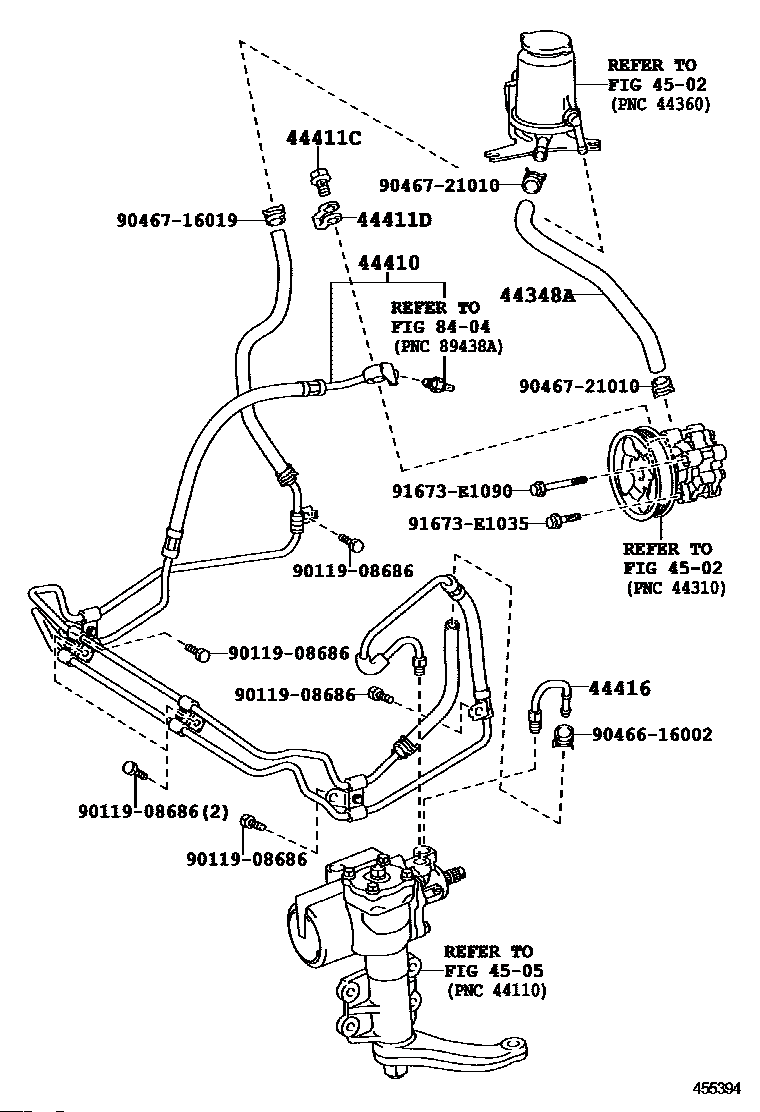 REFER TO
FIG 45-02
(PNC 44360)

44411C

90467-21010

90467-16019

44411D

44410

REFER TO
FIG 84-04
(PNC 89438A)

44348A

90467-21010

91673-E1090

91673-E1035

REFER TO
FIG 45-02
(PNC 44310)

90119-08686

90119-08686

90119-08686

44416

90466-16002

90119-08686(2)

90119-08686

REFER TO
FIG 45-05
(PNC 44110)

456394